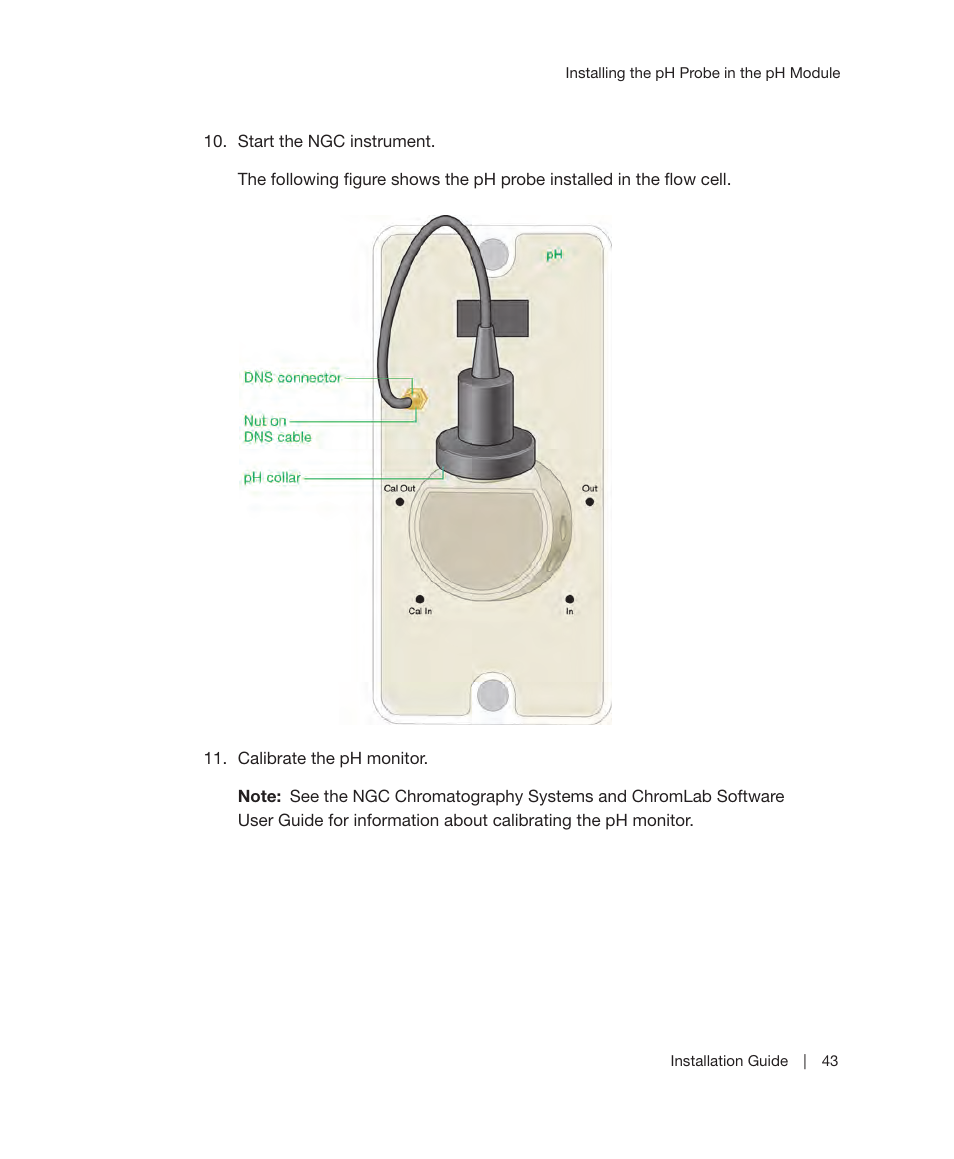 Installing the pH Probe in the pH Module

10. Start the NGC instrument.

The following figure shows the pH probe installed in the flow cell.

pH

DNS connector

Nut on DNS cable

pH collar

Cal Out

Out

Cal In

In

11. Calibrate the pH monitor.

**Note:** See the NGC Chromatography Systems and ChromLab Software User Guide for information about calibrating the pH monitor.

Installation Guide | 43